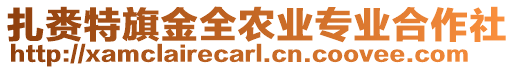 扎赉特旗金全农业专业合作社
http://xamclairecarl.cn.coovee.com